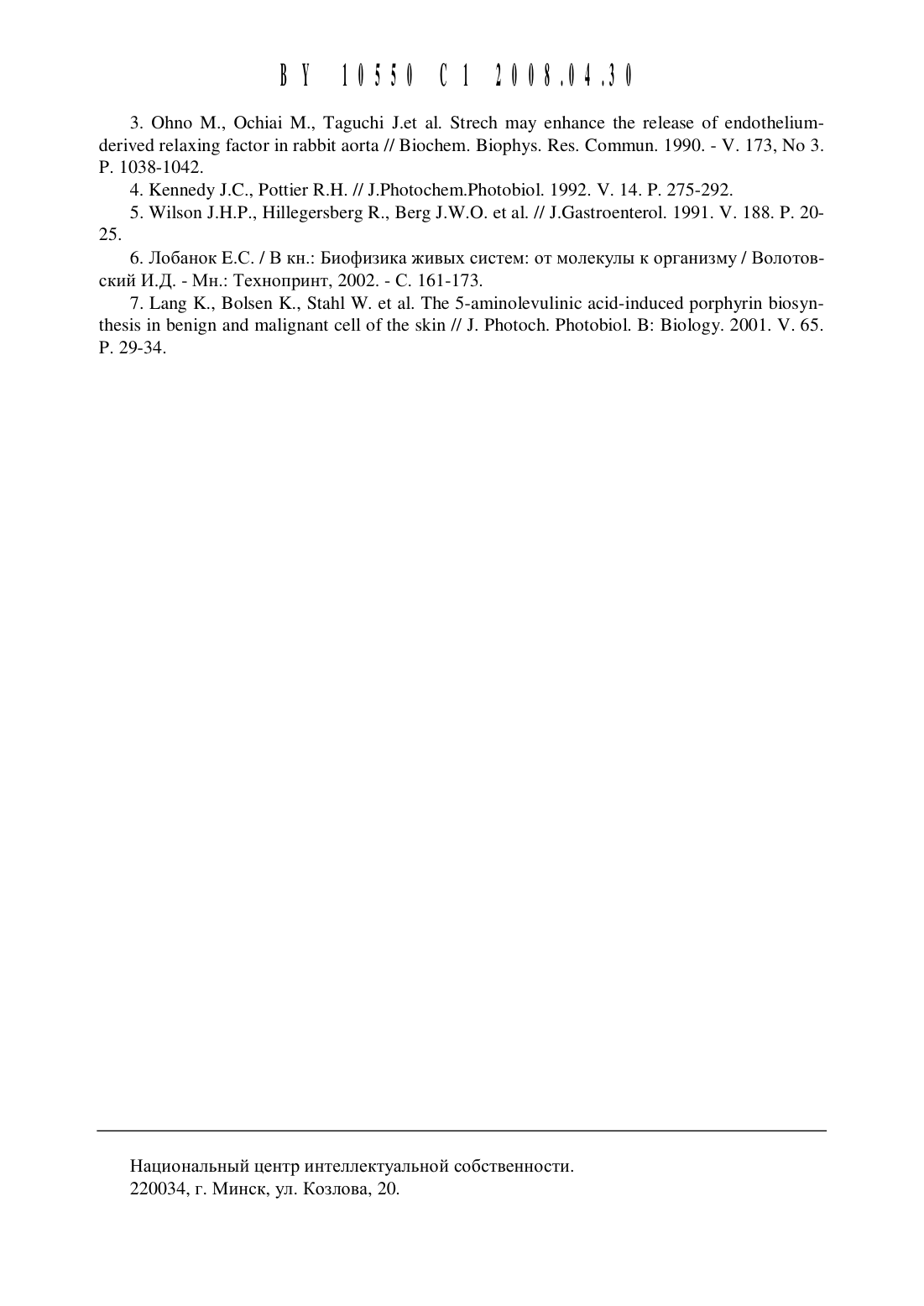 BY 10550 C1 2008.04.30

3. Ohno M., Ochiai M., Taguchi J.et al. Strech may enhance the release of endothelium-derived relaxing factor in rabbit aorta // Biochem. Biophys. Res. Commun. 1990. - V. 173, No 3. P. 1038-1042.

4. Kennedy J.C., Pottier R.H. // J.Photochem.Photobiol. 1992. V. 14. P. 275-292.

5. Wilson J.H.P., Hillegersberg R., Berg J.W.O. et al. // J.Gastroenterol. 1991. V. 188. P. 20-25.

6. Лобанок Е.С. / В кн.: Биофизика живых систем: от молекулы к организму / Волотовский И.Д. - Мн.: Технопринт, 2002. - С. 161-173.

7. Lang K., Bolsen K., Stahl W. et al. The 5-aminolevulinic acid-induced porphyrin biosynthesis in benign and malignant cell of the skin // J. Photoch. Photobiol. B: Biology. 2001. V. 65. P. 29-34.

Национальный центр интеллектуальной собственности.
220034, г. Минск, ул. Козлова, 20.